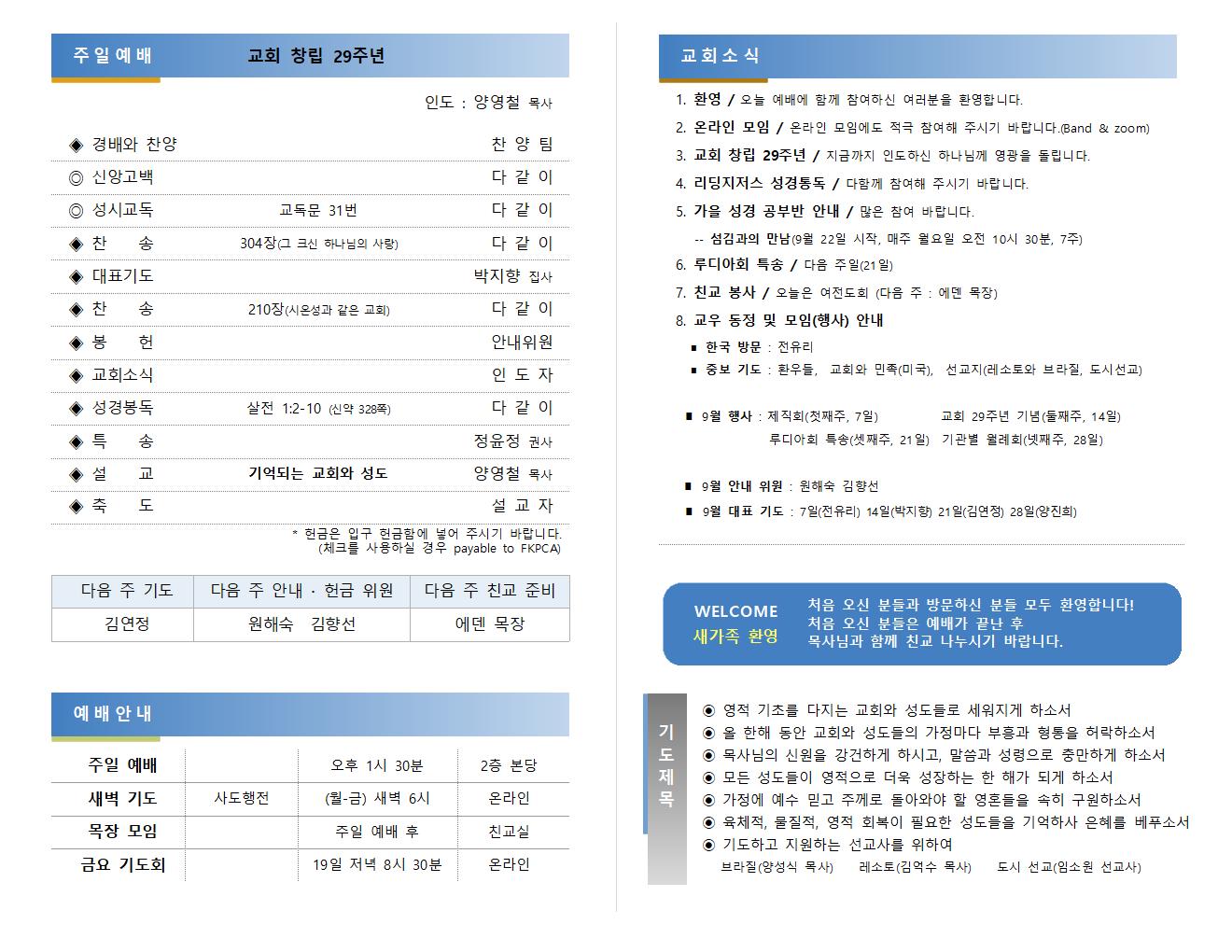 주일예배　　교회 창립 29주년

인도 : 양영철 목사

◈ 경배와 찬양　　찬 양 팀
◎ 신앙고백　　다 같 이
◎ 성시교독　교독문 31번　다 같 이
◈ 찬　송　304장(그 크신 하나님의 사랑)　다 같 이
◈ 대표기도　　박지향 집사
◈ 찬　송　210장(시온성과 같은 교회)　다 같 이
◈ 봉　헌　　안내위원
◈ 교회소식　　인 도 자
◈ 성경봉독　살전 1:2-10 (신약 328쪽)　다 같 이
◈ 특　송　　정윤정 권사
◈ 설　교　기억되는 교회와 성도　양영철 목사
◈ 축　도　　설 교 자

* 헌금은 입구 헌금함에 넣어 주시기 바랍니다. (체크를 사용하실 경우 payable to FKPCA)

| 다음 주 기도 | 다음 주 안내 · 헌금 위원 | 다음 주 친교 준비 |
|---|---|---|
| 김연정 | 원해숙　김향선 | 에덴 목장 |

예배안내

| 주일 예배 | | 오후 1시 30분 | 2층 본당 |
|---|---|---|---|
| 새벽 기도 | 사도행전 | (월-금) 새벽 6시 | 온라인 |
| 목장 모임 | | 주일 예배 후 | 친교실 |
| 금요 기도회 | | 19일 저녁 8시 30분 | 온라인 |

교회소식

1. 환영 / 오늘 예배에 함께 참여하신 여러분을 환영합니다.
2. 온라인 모임 / 온라인 모임에도 적극 참여해 주시기 바랍니다.(Band & zoom)
3. 교회 창립 29주년 / 지금까지 인도하신 하나님께 영광을 돌립니다.
4. 리딩지저스 성경통독 / 다함께 참여해 주시기 바랍니다.
5. 가을 성경 공부반 안내 / 많은 참여 바랍니다.
-- 섬김과의 만남(9월 22일 시작, 매주 월요일 오전 10시 30분, 7주)
6. 루디아회 특송 / 다음 주일(21일)
7. 친교 봉사 / 오늘은 여전도회 (다음 주 : 에덴 목장)
8. 교우 동정 및 모임(행사) 안내
▪ 한국 방문 : 전유리
▪ 중보 기도 : 환우들, 교회와 민족(미국), 선교지(레소토와 브라질, 도시선교)

▪ 9월 행사 : 제직회(첫째주, 7일)　교회 29주년 기념(둘째주, 14일)
루디아회 특송(셋째주, 21일)　기관별 월례회(넷째주, 28일)

▪ 9월 안내 위원 : 원해숙 김향선
▪ 9월 대표 기도 : 7일(전유리) 14일(박지향) 21일(김연정) 28일(양진희)

WELCOME
새가족 환영
처음 오신 분들과 방문하신 분들 모두 환영합니다!
처음 오신 분들은 예배가 끝난 후
목사님과 함께 친교 나누시기 바랍니다.

기도제목
◉ 영적 기초를 다지는 교회와 성도들로 세워지게 하소서
◉ 올 한해 동안 교회와 성도들의 가정마다 부흥과 형통을 허락하소서
◉ 목사님의 신원을 강건하게 하시고, 말씀과 성령으로 충만하게 하소서
◉ 모든 성도들이 영적으로 더욱 성장하는 한 해가 되게 하소서
◉ 가정에 예수 믿고 주께로 돌아와야 할 영혼들을 속히 구원하소서
◉ 육체적, 물질적, 영적 회복이 필요한 성도들을 기억하사 은혜를 베푸소서
◉ 기도하고 지원하는 선교사를 위하여
브라질(양성식 목사)　레소토(김억수 목사)　도시 선교(임소원 선교사)